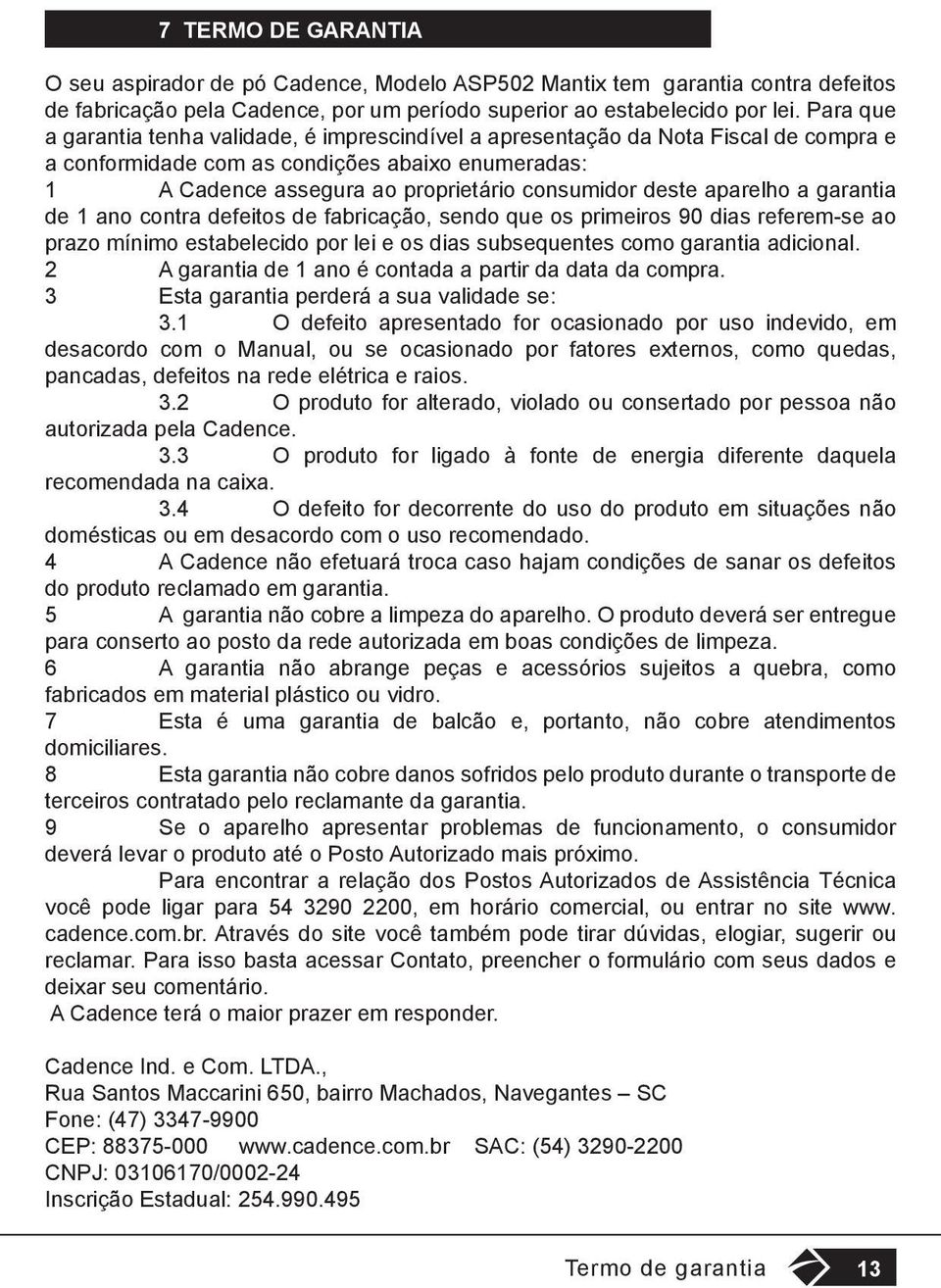 7 TERMO DE GARANTIA

O seu aspirador de pó Cadence, Modelo ASP502 Mantix tem garantia contra defeitos de fabricação pela Cadence, por um período superior ao estabelecido por lei. Para que a garantia tenha validade, é imprescindível a apresentação da Nota Fiscal de compra e a conformidade com as condições abaixo enumeradas:
1 A Cadence assegura ao proprietário consumidor deste aparelho a garantia de 1 ano contra defeitos de fabricação, sendo que os primeiros 90 dias referem-se ao prazo mínimo estabelecido por lei e os dias subsequentes como garantia adicional.
2 A garantia de 1 ano é contada a partir da data da compra.
3 Esta garantia perderá a sua validade se:
3.1 O defeito apresentado for ocasionado por uso indevido, em desacordo com o Manual, ou se ocasionado por fatores externos, como quedas, pancadas, defeitos na rede elétrica e raios.
3.2 O produto for alterado, violado ou consertado por pessoa não autorizada pela Cadence.
3.3 O produto for ligado à fonte de energia diferente daquela recomendada na caixa.
3.4 O defeito for decorrente do uso do produto em situações não domésticas ou em desacordo com o uso recomendado.
4 A Cadence não efetuará troca caso hajam condições de sanar os defeitos do produto reclamado em garantia.
5 A garantia não cobre a limpeza do aparelho. O produto deverá ser entregue para conserto ao posto da rede autorizada em boas condições de limpeza.
6 A garantia não abrange peças e acessórios sujeitos a quebra, como fabricados em material plástico ou vidro.
7 Esta é uma garantia de balcão e, portanto, não cobre atendimentos domiciliares.
8 Esta garantia não cobre danos sofridos pelo produto durante o transporte de terceiros contratado pelo reclamante da garantia.
9 Se o aparelho apresentar problemas de funcionamento, o consumidor deverá levar o produto até o Posto Autorizado mais próximo.
Para encontrar a relação dos Postos Autorizados de Assistência Técnica você pode ligar para 54 3290 2200, em horário comercial, ou entrar no site www.cadence.com.br. Através do site você também pode tirar dúvidas, elogiar, sugerir ou reclamar. Para isso basta acessar Contato, preencher o formulário com seus dados e deixar seu comentário.
A Cadence terá o maior prazer em responder.

Cadence Ind. e Com. LTDA.,
Rua Santos Maccarini 650, bairro Machados, Navegantes – SC
Fone: (47) 3347-9900
CEP: 88375-000 www.cadence.com.br SAC: (54) 3290-2200
CNPJ: 03106170/0002-24
Inscrição Estadual: 254.990.495

Termo de garantia 13